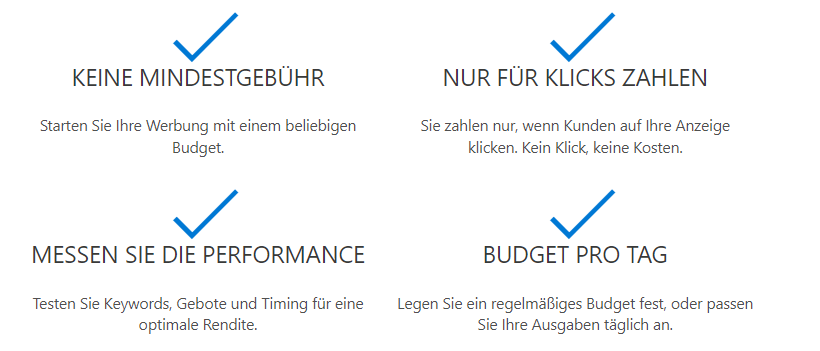 KEINE MINDESTGEBÜHR

Starten Sie Ihre Werbung mit einem beliebigen Budget.

NUR FÜR KLICKS ZAHLEN

Sie zahlen nur, wenn Kunden auf Ihre Anzeige klicken. Kein Klick, keine Kosten.

MESSEN SIE DIE PERFORMANCE

Testen Sie Keywords, Gebote und Timing für eine optimale Rendite.

BUDGET PRO TAG

Legen Sie ein regelmäßiges Budget fest, oder passen Sie Ihre Ausgaben täglich an.